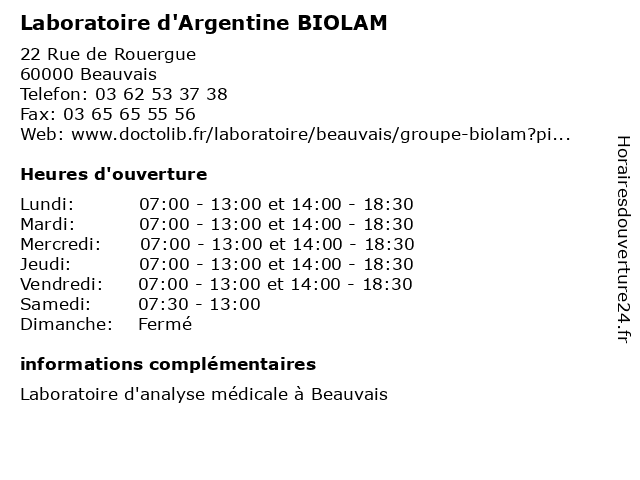 Laboratoire d'Argentine BIOLAM

22 Rue de Rouergue
60000 Beauvais
Telefon: 03 62 53 37 38
Fax: 03 65 65 55 56
Web: www.doctolib.fr/laboratoire/beauvais/groupe-biolam?pi...

Heures d'ouverture

| | |
|---|---|
| Lundi: | 07:00 - 13:00 et 14:00 - 18:30 |
| Mardi: | 07:00 - 13:00 et 14:00 - 18:30 |
| Mercredi: | 07:00 - 13:00 et 14:00 - 18:30 |
| Jeudi: | 07:00 - 13:00 et 14:00 - 18:30 |
| Vendredi: | 07:00 - 13:00 et 14:00 - 18:30 |
| Samedi: | 07:30 - 13:00 |
| Dimanche: | Fermé |

informations complémentaires

Laboratoire d'analyse médicale à Beauvais

Horairesdouverture24.fr